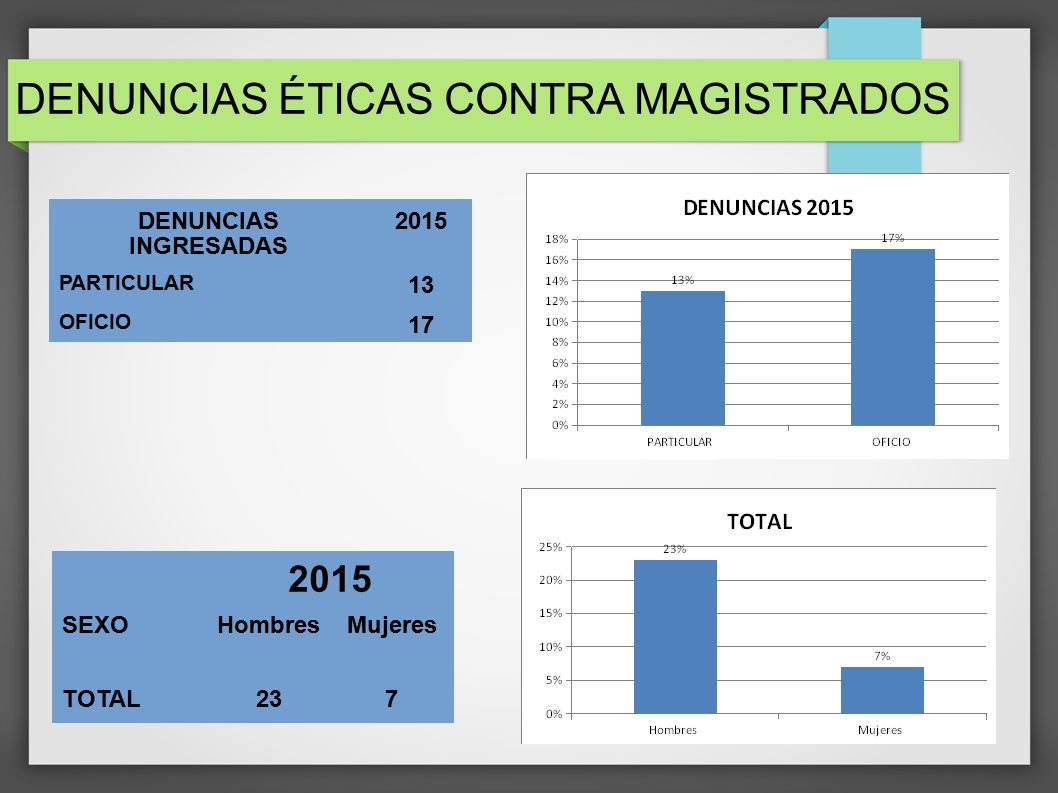 DENUNCIAS ÉTICAS CONTRA MAGISTRADOS

| DENUNCIAS INGRESADAS | 2015 |
|---|---|
| PARTICULAR | 13 |
| OFICIO | 17 |

DENUNCIAS 2015

18%
16%
14%
12%
10%
8%
6%
4%
2%
0%

13%
17%

PARTICULAR
OFICIO

| | 2015 | |
|---|---|---|
| SEXO | Hombres | Mujeres |
| TOTAL | 23 | 7 |

TOTAL

25%
20%
15%
10%
5%
0%

23%
7%

Hombres
Mujeres